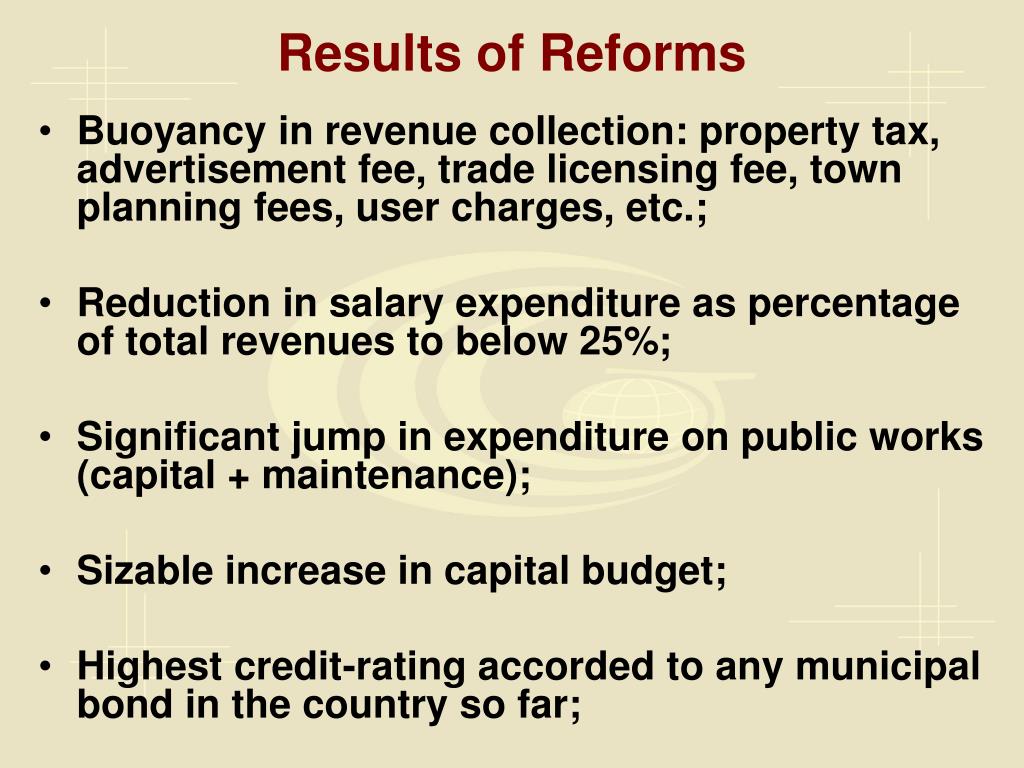 Results of Reforms

• Buoyancy in revenue collection: property tax, advertisement fee, trade licensing fee, town planning fees, user charges, etc.;

• Reduction in salary expenditure as percentage of total revenues to below 25%;

• Significant jump in expenditure on public works (capital + maintenance);

• Sizable increase in capital budget;

• Highest credit-rating accorded to any municipal bond in the country so far;